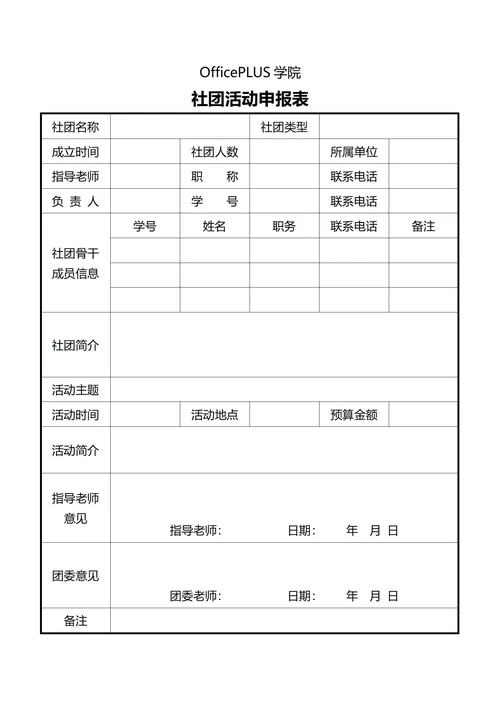 OfficePLUS 学院

社团活动申报表

| 社团名称 | | | 社团类型 | | |
|---|---|---|---|---|---|
| 成立时间 | | 社团人数 | | 所属单位 | |
| 指导老师 | | 职　称 | | 联系电话 | |
| 负 责 人 | | 学　号 | | 联系电话 | |
| 社团骨干成员信息 | 学号 | 姓名 | 职务 | 联系电话 | 备注 |
| | | | | | |
| | | | | | |
| | | | | | |
| 社团简介 | | | | | |
| 活动主题 | | | | | |
| 活动时间 | | 活动地点 | | 预算金额 | |
| 活动简介 | | | | | |
| 指导老师意见 | 指导老师：　　日期：　　年　月　日 | | | | |
| 团委意见 | 团委老师：　　日期：　　年　月　日 | | | | |
| 备注 | | | | | |